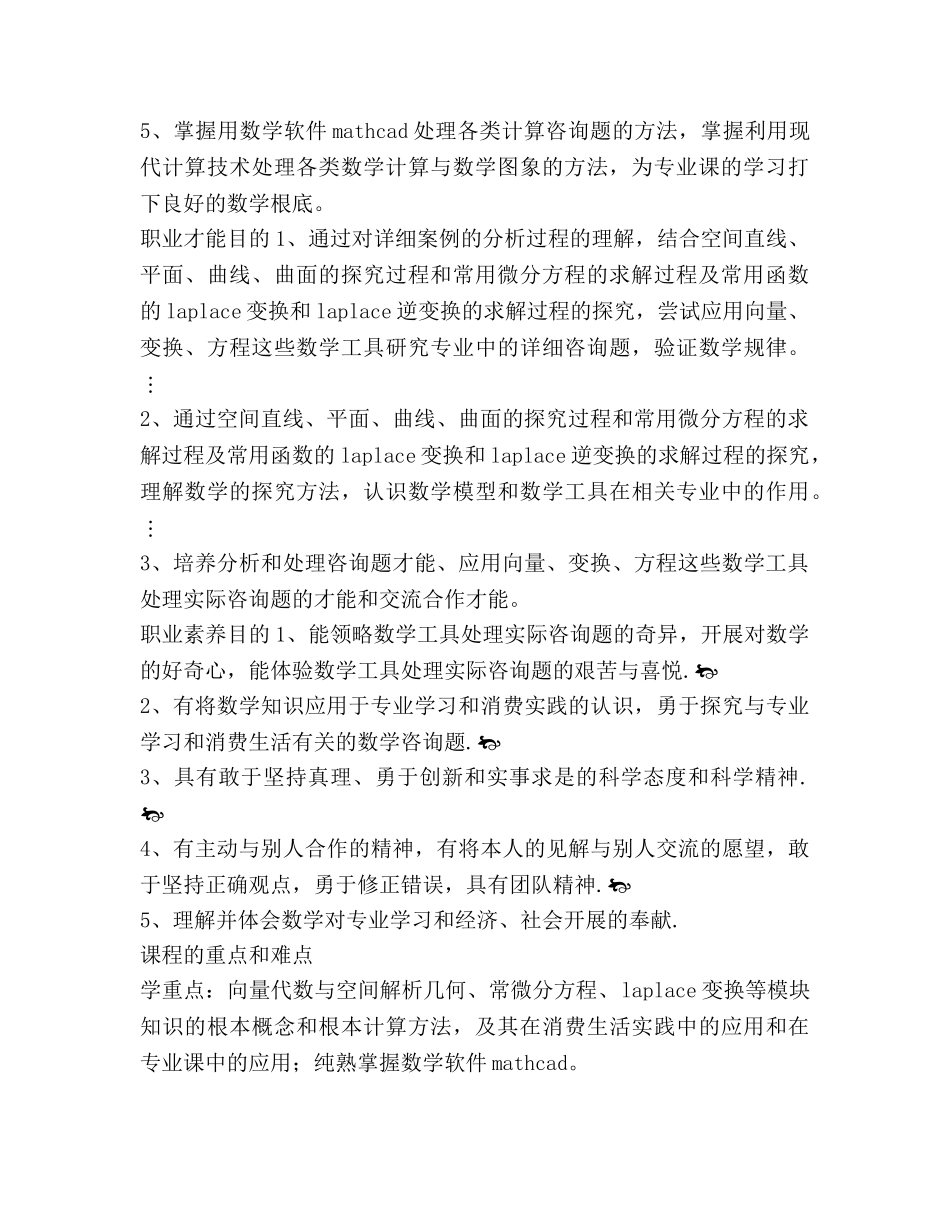 5、掌握用数学软件mathcad处理各类计算咨询题的方法，掌握利用现代计算技术处理各类数学计算与数学图象的方法，为专业课的学习打下良好的数学根底。

职业才能目的1、通过对详细案例的分析过程的理解，结合空间直线、平面、曲线、曲面的探究过程和常用微分方程的求解过程及常用函数的laplace变换和laplace逆变换的求解过程的探究，尝试应用向量、变换、方程这些数学工具研究专业中的详细咨询题，验证数学规律。

⋮

2、通过空间直线、平面、曲线、曲面的探究过程和常用微分方程的求解过程及常用函数的laplace变换和laplace逆变换的求解过程的探究，理解数学的探究方法，认识数学模型和数学工具在相关专业中的作用。

⋮

3、培养分析和处理咨询题才能、应用向量、变换、方程这些数学工具处理实际咨询题的才能和交流合作才能。

职业素养目的1、能领略数学工具处理实际咨询题的奇异，开展对数学的好奇心，能体验数学工具处理实际咨询题的艰苦与喜悦.

2、有将数学知识应用于专业学习和消费实践的认识，勇于探究与专业学习和消费生活有关的数学咨询题.

3、具有敢于坚持真理、勇于创新和实事求是的科学态度和科学精神.

4、有主动与别人合作的精神，有将本人的见解与别人交流的愿望，敢于坚持正确观点，勇于修正错误，具有团队精神.

5、理解并体会数学对专业学习和经济、社会开展的奉献.

课程的重点和难点

学重点：向量代数与空间解析几何、常微分方程、laplace变换等模块知识的根本概念和根本计算方法，及其在消费生活实践中的应用和在专业课中的应用；纯熟掌握数学软件mathcad。